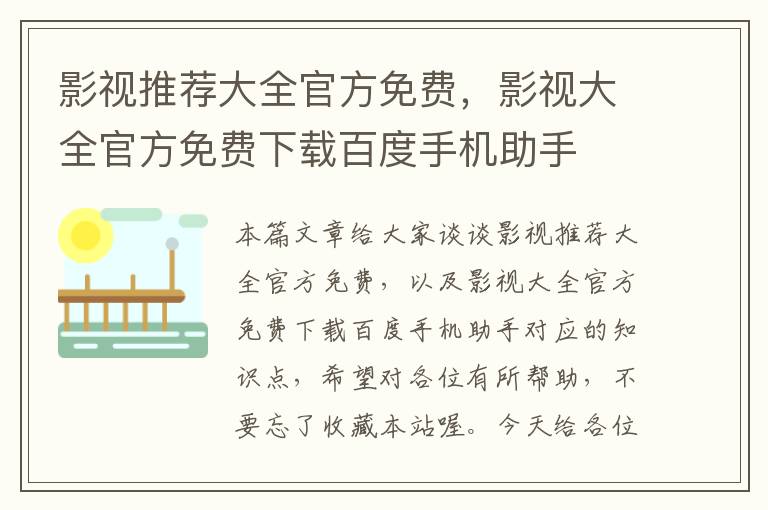 影视推荐大全官方免费，影视大全官方免费下载百度手机助手

本篇文章给大家谈谈影视推荐大全官方免费，以及影视大全官方免费下载百度手机助手对应的知识点，希望对各位有所帮助，不要忘了收藏本站喔。今天给各位